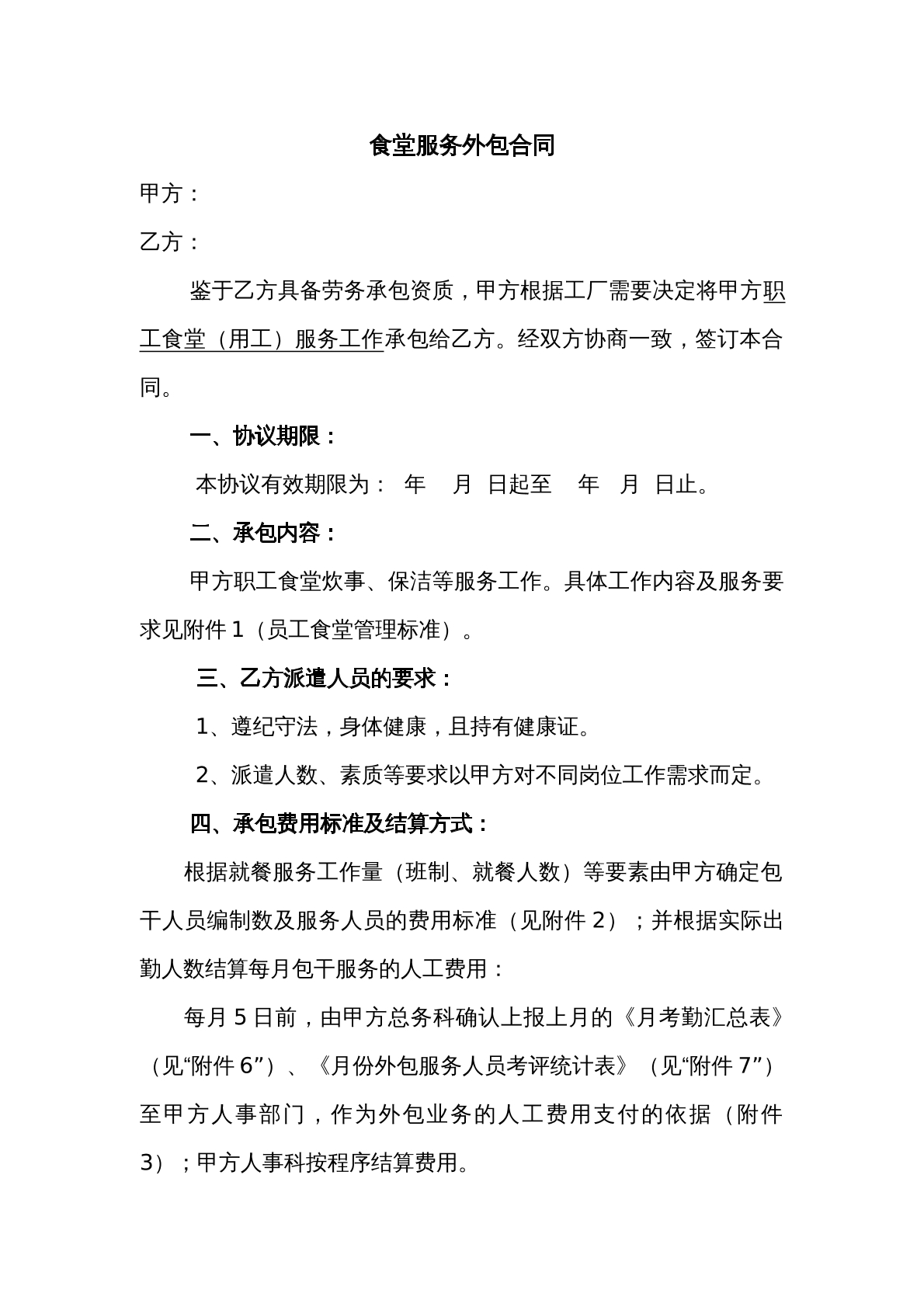 食堂服务外包合同

甲方：

乙方：

鉴于乙方具备劳务承包资质，甲方根据工厂需要决定将甲方职工食堂（用工）服务工作承包给乙方。经双方协商一致，签订本合同。

一、协议期限：

本协议有效期限为： 年 月 日起至 年 月 日止。

二、承包内容：

甲方职工食堂炊事、保洁等服务工作。具体工作内容及服务要求见附件1（员工食堂管理标准）。

三、乙方派遣人员的要求：

1、遵纪守法，身体健康，且持有健康证。

2、派遣人数、素质等要求以甲方对不同岗位工作需求而定。

四、承包费用标准及结算方式：

根据就餐服务工作量（班制、就餐人数）等要素由甲方确定包干人员编制数及服务人员的费用标准（见附件2）；并根据实际出勤人数结算每月包干服务的人工费用：

每月5日前，由甲方总务科确认上报上月的《月考勤汇总表》（见“附件6”）、《月份外包服务人员考评统计表》（见“附件7”）至甲方人事部门，作为外包业务的人工费用支付的依据（附件3）；甲方人事科按程序结算费用。